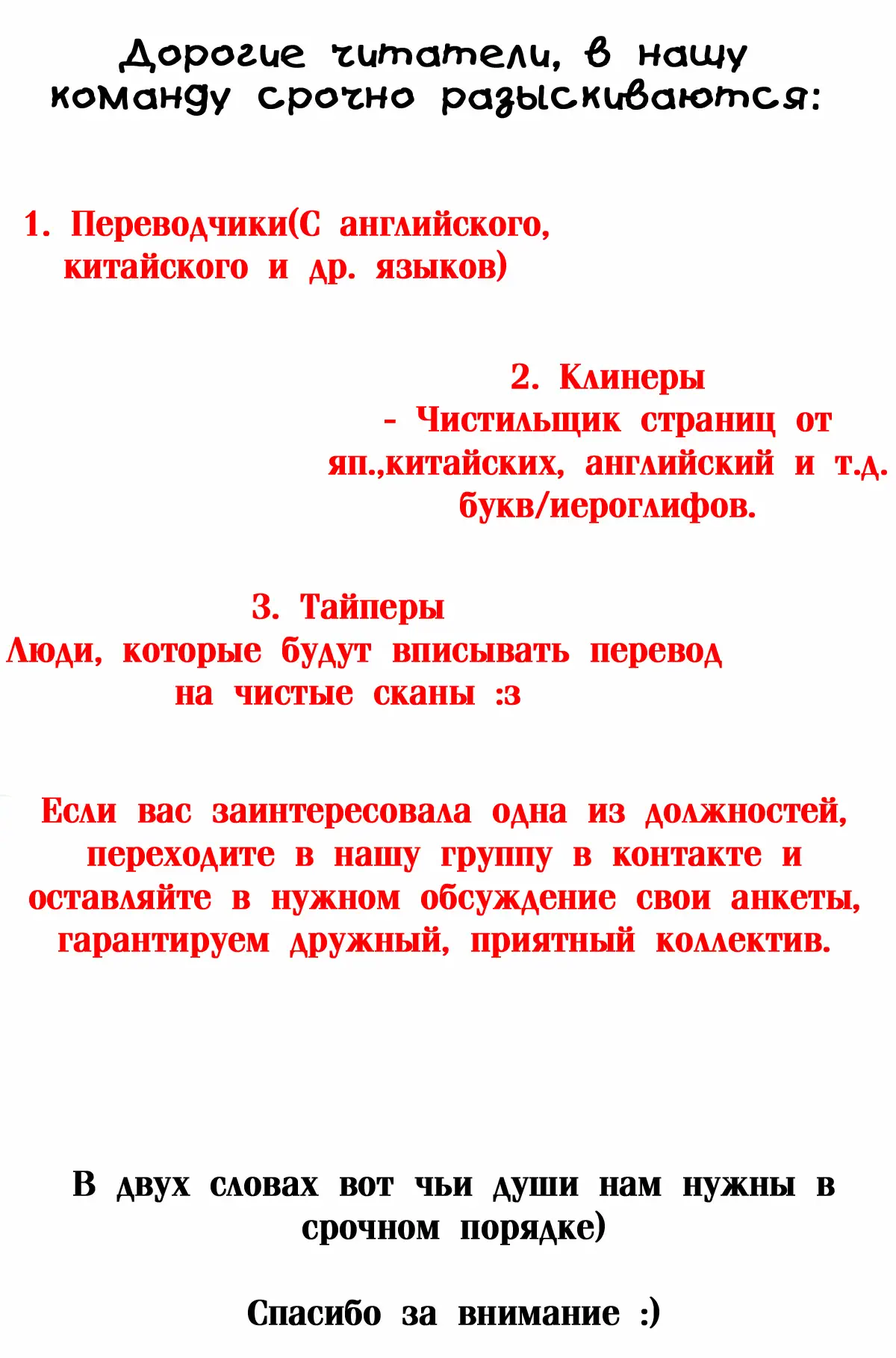 Дорогие читатели, в нашу команду срочно разыскиваются:

1. Переводчики(С английского, китайского и др. языков)

2. Клинеры
- Чистильщик страниц от яп.,китайских, английский и т.д. букв/иероглифов.

3. Тайперы
Люди, которые будут вписывать перевод на чистые сканы :з

Если вас заинтересовала одна из должностей, переходите в нашу группу в контакте и оставляйте в нужном обсуждение свои анкеты, гарантируем дружный, приятный коллектив.

В двух словах вот чьи души нам нужны в срочном порядке)

Спасибо за внимание :)